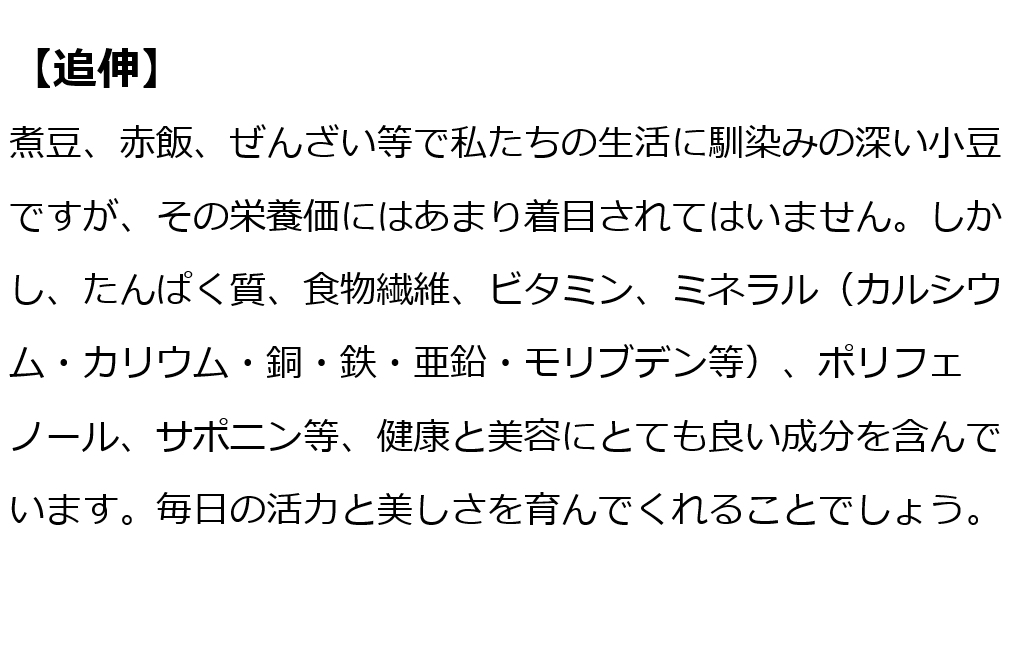 【追伸】
煮豆、赤飯、ぜんざい等で私たちの生活に馴染みの深い小豆ですが、その栄養価にはあまり着目されてはいません。しかし、たんぱく質、食物繊維、ビタミン、ミネラル（カルシウム・カリウム・銅・鉄・亜鉛・モリブデン等）、ポリフェノール、サポニン等、健康と美容にとても良い成分を含んでいます。毎日の活力と美しさを育んでくれることでしょう。